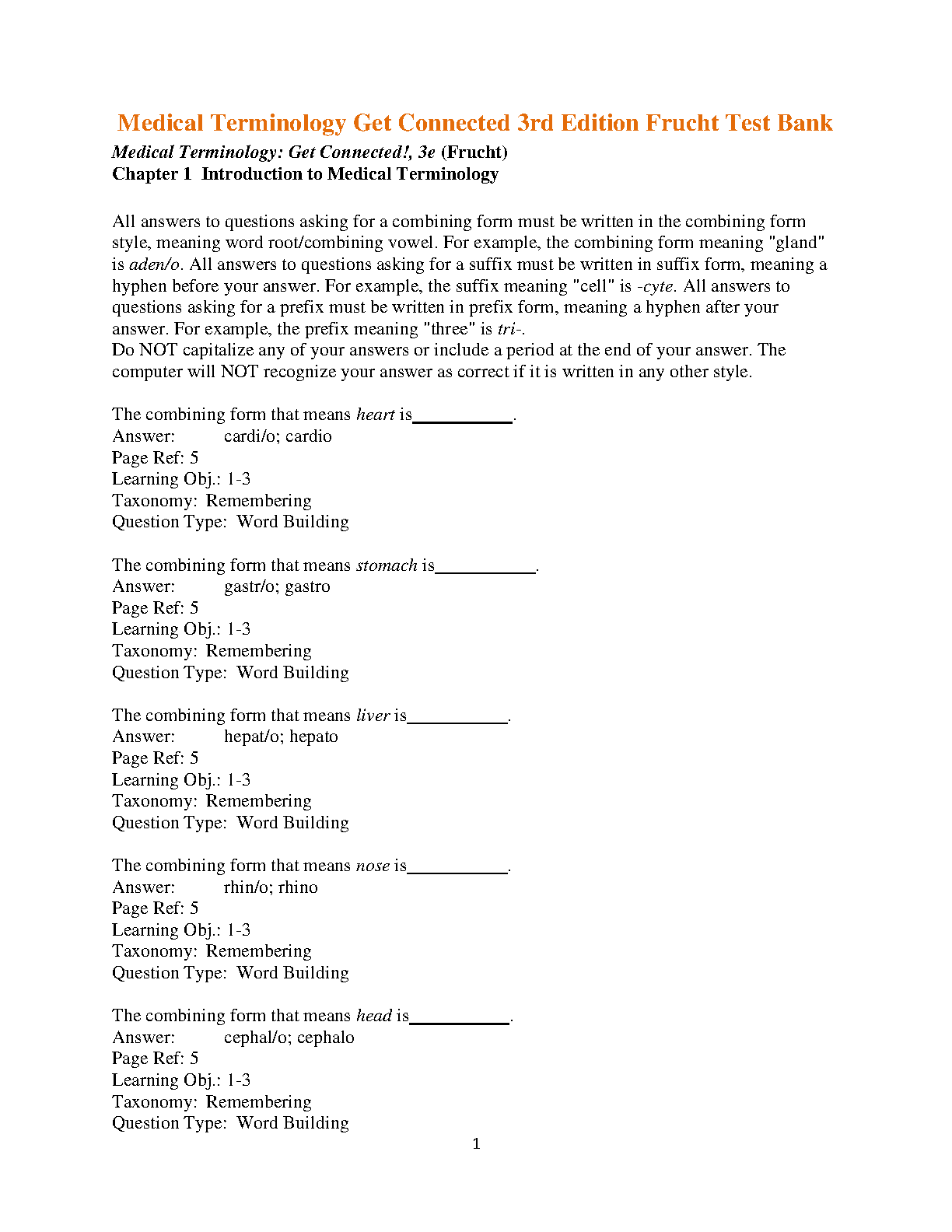 Medical Terminology Get Connected 3rd Edition Frucht Test Bank

Medical Terminology: Get Connected!, 3e (Frucht)
Chapter 1 Introduction to Medical Terminology

All answers to questions asking for a combining form must be written in the combining form style, meaning word root/combining vowel. For example, the combining form meaning "gland" is aden/o. All answers to questions asking for a suffix must be written in suffix form, meaning a hyphen before your answer. For example, the suffix meaning "cell" is -cyte. All answers to questions asking for a prefix must be written in prefix form, meaning a hyphen after your answer. For example, the prefix meaning "three" is tri-.
Do NOT capitalize any of your answers or include a period at the end of your answer. The computer will NOT recognize your answer as correct if it is written in any other style.

The combining form that means heart is___________.
Answer: cardi/o; cardio
Page Ref: 5
Learning Obj.: 1-3
Taxonomy: Remembering
Question Type: Word Building

The combining form that means stomach is___________.
Answer: gastr/o; gastro
Page Ref: 5
Learning Obj.: 1-3
Taxonomy: Remembering
Question Type: Word Building

The combining form that means liver is___________.
Answer: hepat/o; hepato
Page Ref: 5
Learning Obj.: 1-3
Taxonomy: Remembering
Question Type: Word Building

The combining form that means nose is___________.
Answer: rhin/o; rhino
Page Ref: 5
Learning Obj.: 1-3
Taxonomy: Remembering
Question Type: Word Building

The combining form that means head is___________.
Answer: cephal/o; cephalo
Page Ref: 5
Learning Obj.: 1-3
Taxonomy: Remembering
Question Type: Word Building

1